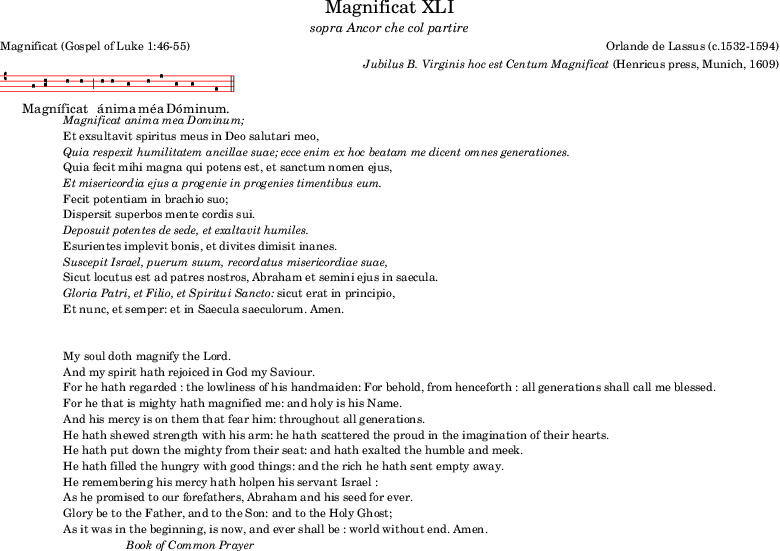 Magnificat XLI

sopra Ancor che col partire

Magnificat (Gospel of Luke 1:46-55)

Orlande de Lassus (c.1532-1594)

Jubilus B. Virginis hoc est Centum Magnificat (Henricus press, Munich, 1609)

Magníficat ánima méa Dóminum.

Magnificat anima mea Dominum;
Et exsultavit spiritus meus in Deo salutari meo,
Quia respexit humilitatem ancillae suae; ecce enim ex hoc beatam me dicent omnes generationes.
Quia fecit mihi magna qui potens est, et sanctum nomen ejus,
Et misericordia ejus a progenie in progenies timentibus eum.
Fecit potentiam in brachio suo;
Dispersit superbos mente cordis sui.
Deposuit potentes de sede, et exaltavit humiles.
Esurientes implevit bonis, et divites dimisit inanes.
Suscepit Israel, puerum suum, recordatus misericordiae suae,
Sicut locutus est ad patres nostros, Abraham et semini ejus in saecula.
Gloria Patri, et Filio, et Spiritui Sancto: sicut erat in principio,
Et nunc, et semper: et in Saecula saeculorum. Amen.

My soul doth magnify the Lord.
And my spirit hath rejoiced in God my Saviour.
For he hath regarded : the lowliness of his handmaiden: For behold, from henceforth : all generations shall call me blessed.
For he that is mighty hath magnified me: and holy is his Name.
And his mercy is on them that fear him: throughout all generations.
He hath shewed strength with his arm: he hath scattered the proud in the imagination of their hearts.
He hath put down the mighty from their seat: and hath exalted the humble and meek.
He hath filled the hungry with good things: and the rich he hath sent empty away.
He remembering his mercy hath holpen his servant Israel :
As he promised to our forefathers, Abraham and his seed for ever.
Glory be to the Father, and to the Son: and to the Holy Ghost;
As it was in the beginning, is now, and ever shall be : world without end. Amen.

Book of Common Prayer